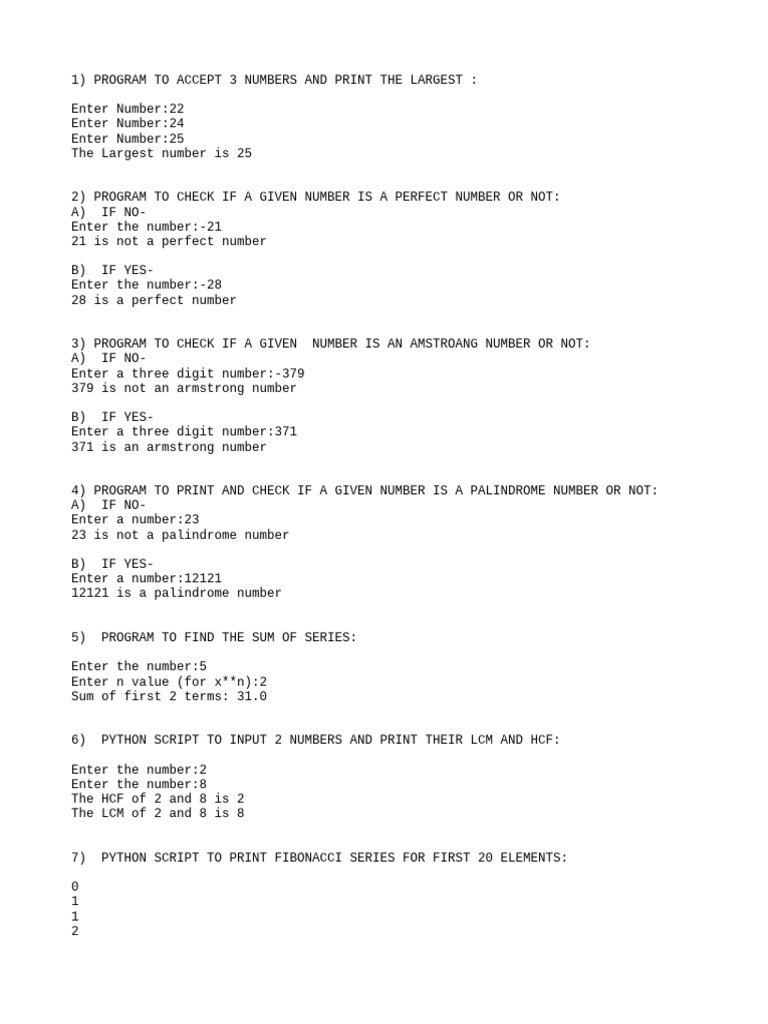 1) PROGRAM TO ACCEPT 3 NUMBERS AND PRINT THE LARGEST :

Enter Number:22
Enter Number:24
Enter Number:25
The Largest number is 25

2) PROGRAM TO CHECK IF A GIVEN NUMBER IS A PERFECT NUMBER OR NOT:
A) IF NO-
Enter the number:-21
21 is not a perfect number

B) IF YES-
Enter the number:-28
28 is a perfect number

3) PROGRAM TO CHECK IF A GIVEN NUMBER IS AN AMSTROANG NUMBER OR NOT:
A) IF NO-
Enter a three digit number:-379
379 is not an armstrong number

B) IF YES-
Enter a three digit number:371
371 is an armstrong number

4) PROGRAM TO PRINT AND CHECK IF A GIVEN NUMBER IS A PALINDROME NUMBER OR NOT:
A) IF NO-
Enter a number:23
23 is not a palindrome number

B) IF YES-
Enter a number:12121
12121 is a palindrome number

5) PROGRAM TO FIND THE SUM OF SERIES:

Enter the number:5
Enter n value (for x**n):2
Sum of first 2 terms: 31.0

6) PYTHON SCRIPT TO INPUT 2 NUMBERS AND PRINT THEIR LCM AND HCF:

Enter the number:2
Enter the number:8
The HCF of 2 and 8 is 2
The LCM of 2 and 8 is 8

7) PYTHON SCRIPT TO PRINT FIBONACCI SERIES FOR FIRST 20 ELEMENTS:

0
1
1
2